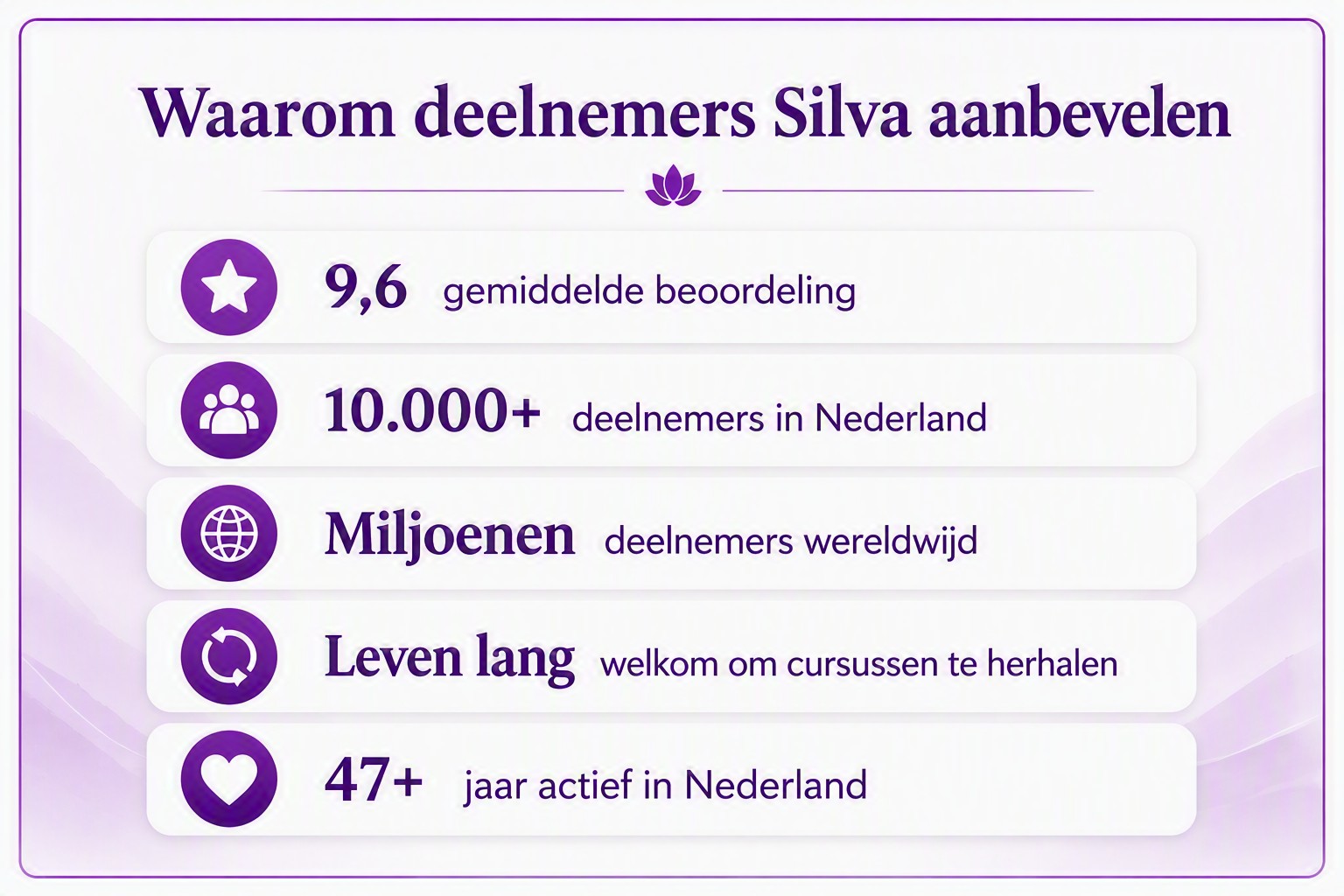 Waarom deelnemers Silva aanbevelen

9,6 gemiddelde beoordeling

10.000+ deelnemers in Nederland

Miljoenen deelnemers wereldwijd

Leven lang welkom om cursussen te herhalen

47+ jaar actief in Nederland